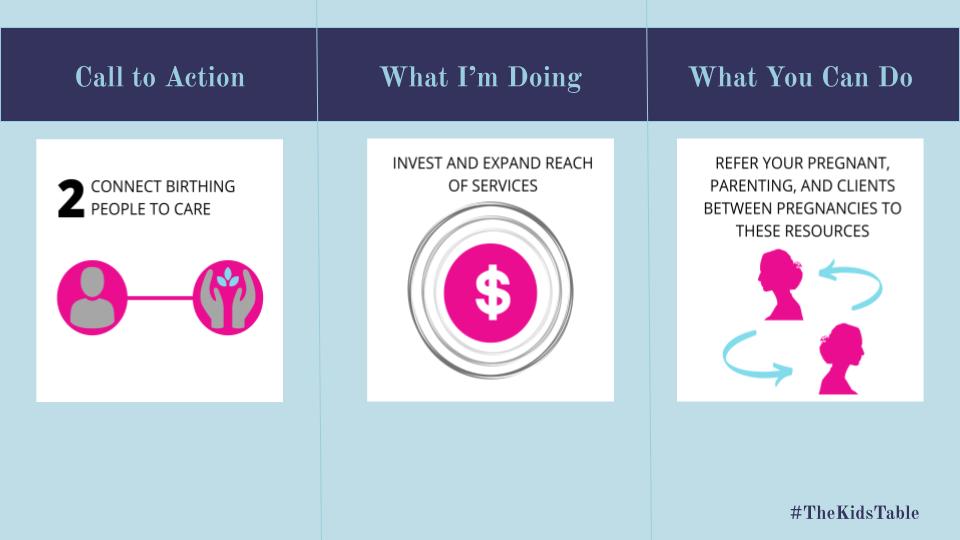 Call to Action

2 CONNECT BIRTHING PEOPLE TO CARE

What I'm Doing

INVEST AND EXPAND REACH OF SERVICES

$

What You Can Do

REFER YOUR PREGNANT, PARENTING, AND CLIENTS BETWEEN PREGNANCIES TO THESE RESOURCES

#TheKidsTable